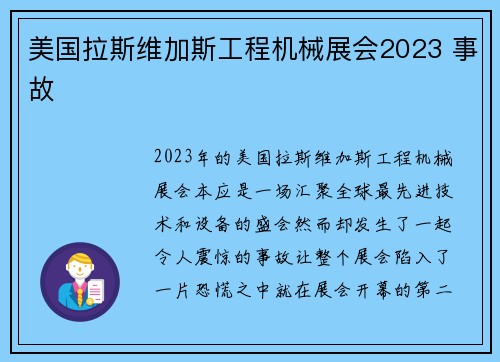 美国拉斯维加斯工程机械展会2023 事故

2023年的美国拉斯维加斯工程机械展会本应是一场汇聚全球最先进技术和设备的盛会然而却发生了一起令人震惊的事故让整个展会陷入了一片恐慌之中就在展会开幕的第二